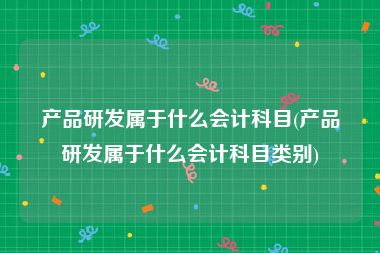 产品研发属于什么会计科目(产品研发属于什么会计科目类别)